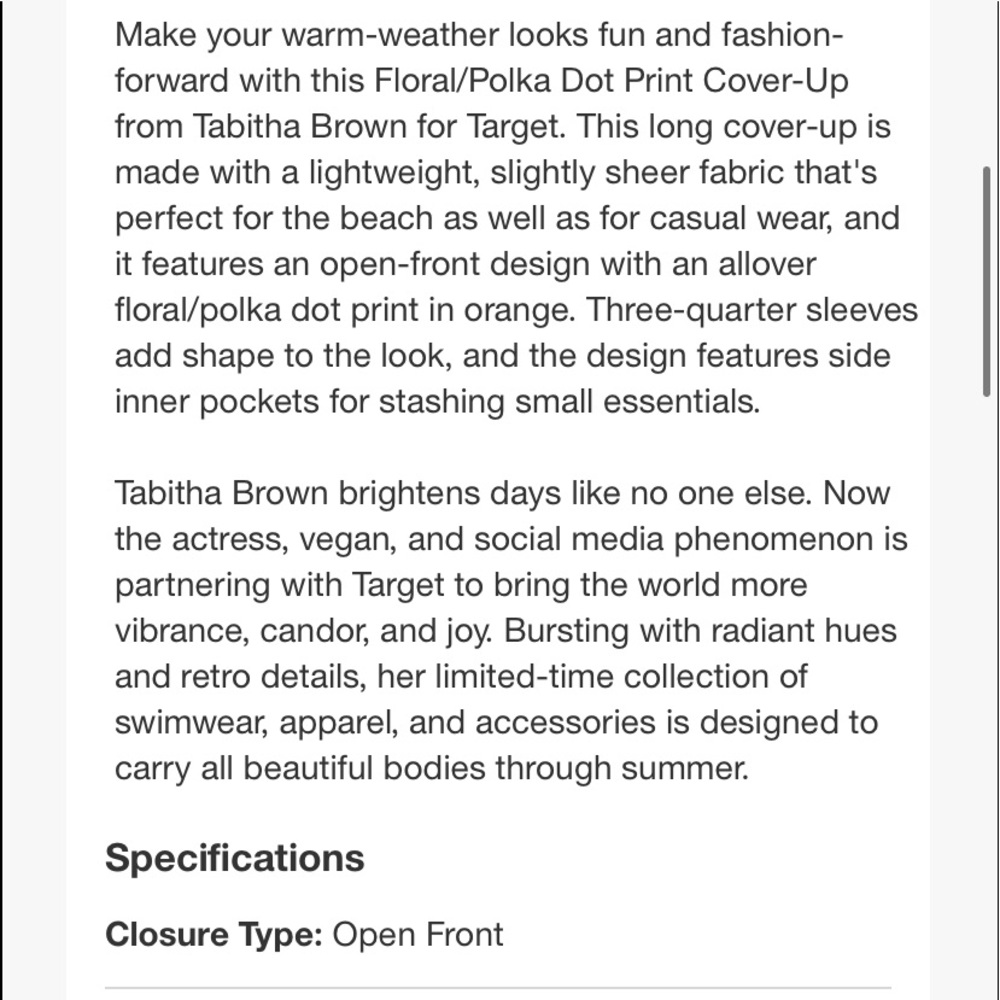 Make your warm-weather looks fun and fashion-forward with this Floral/Polka Dot Print Cover-Up from Tabitha Brown for Target. This long cover-up is made with a lightweight, slightly sheer fabric that's perfect for the beach as well as for casual wear, and it features an open-front design with an allover floral/polka dot print in orange. Three-quarter sleeves add shape to the look, and the design features side inner pockets for stashing small essentials.

Tabitha Brown brightens days like no one else. Now the actress, vegan, and social media phenomenon is partnering with Target to bring the world more vibrance, candor, and joy. Bursting with radiant hues and retro details, her limited-time collection of swimwear, apparel, and accessories is designed to carry all beautiful bodies through summer.

Specifications

Closure Type: Open Front